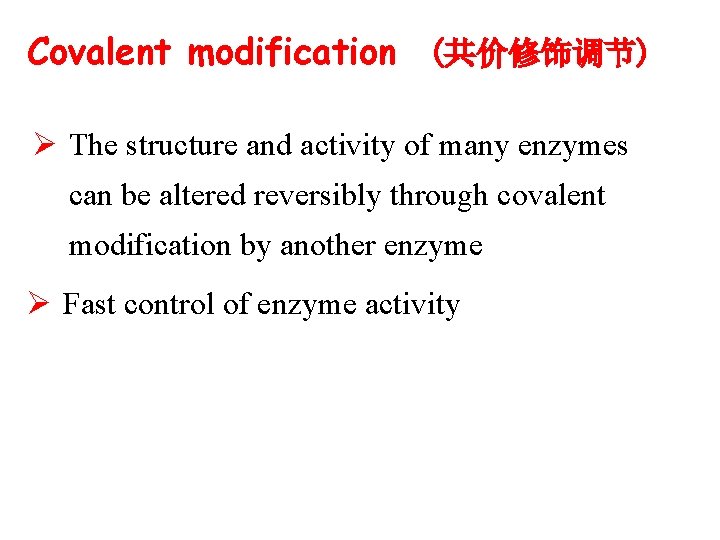 Covalent modification （共价修饰调节）

➢ The structure and activity of many enzymes can be altered reversibly through covalent modification by another enzyme

➢ Fast control of enzyme activity